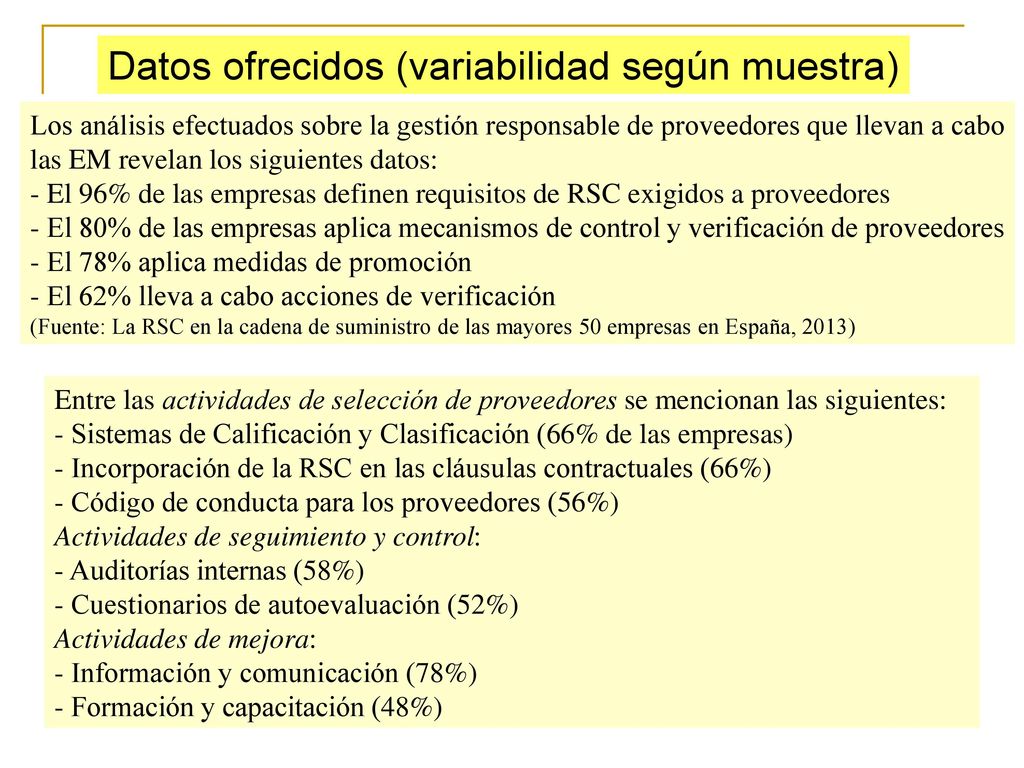 Datos ofrecidos (variabilidad según muestra)

Los análisis efectuados sobre la gestión responsable de proveedores que llevan a cabo las EM revelan los siguientes datos:
- El 96% de las empresas definen requisitos de RSC exigidos a proveedores
- El 80% de las empresas aplica mecanismos de control y verificación de proveedores
- El 78% aplica medidas de promoción
- El 62% lleva a cabo acciones de verificación
(Fuente: La RSC en la cadena de suministro de las mayores 50 empresas en España, 2013)

Entre las actividades de selección de proveedores se mencionan las siguientes:
- Sistemas de Calificación y Clasificación (66% de las empresas)
- Incorporación de la RSC en las cláusulas contractuales (66%)
- Código de conducta para los proveedores (56%)
Actividades de seguimiento y control:
- Auditorías internas (58%)
- Cuestionarios de autoevaluación (52%)
Actividades de mejora:
- Información y comunicación (78%)
- Formación y capacitación (48%)